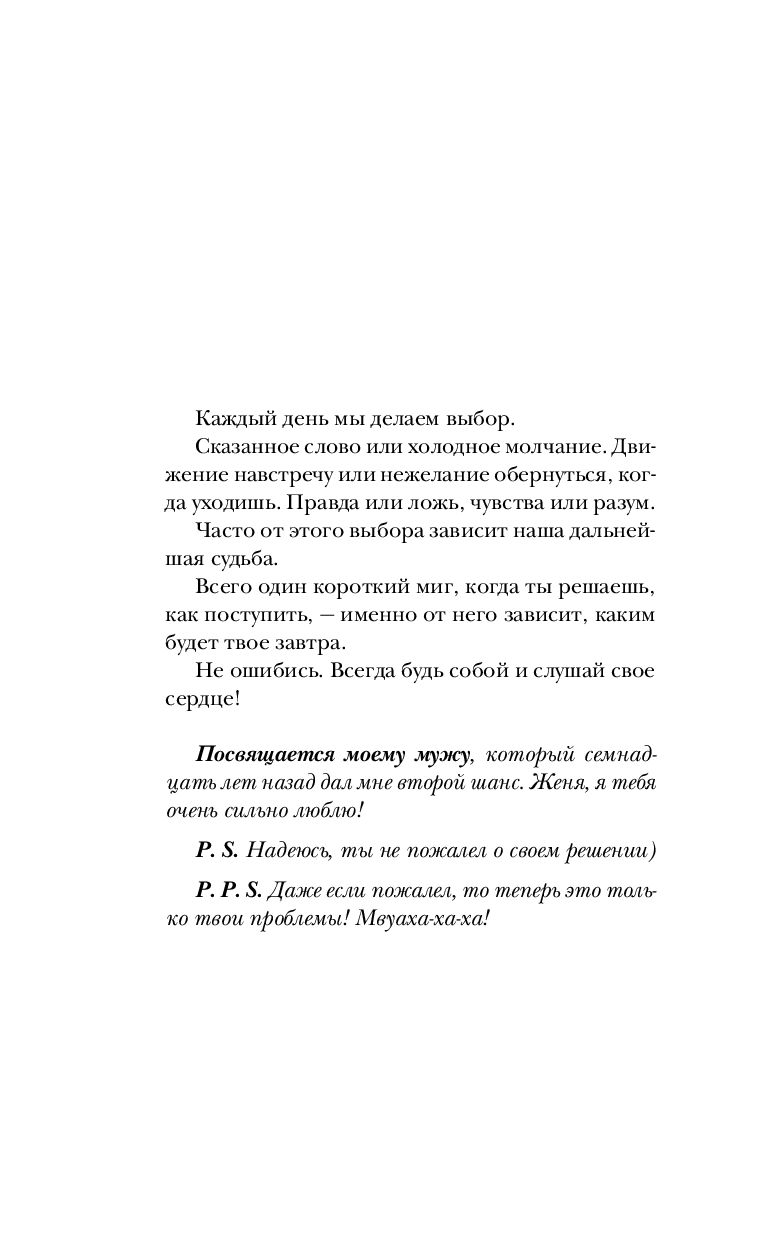 Каждый день мы делаем выбор.

Сказанное слово или холодное молчание. Движение навстречу или нежелание обернуться, когда уходишь. Правда или ложь, чувства или разум.

Часто от этого выбора зависит наша дальнейшая судьба.

Всего один короткий миг, когда ты решаешь, как поступить, — именно от него зависит, каким будет твое завтра.

Не ошибись. Всегда будь собой и слушай свое сердце!

Посвящается моему мужу, который семнадцать лет назад дал мне второй шанс. Женя, я тебя очень сильно люблю!

P. S. Надеюсь, ты не пожалел о своем решении)

P. P. S. Даже если пожалел, то теперь это только твои проблемы! Мвуаха-ха-ха!